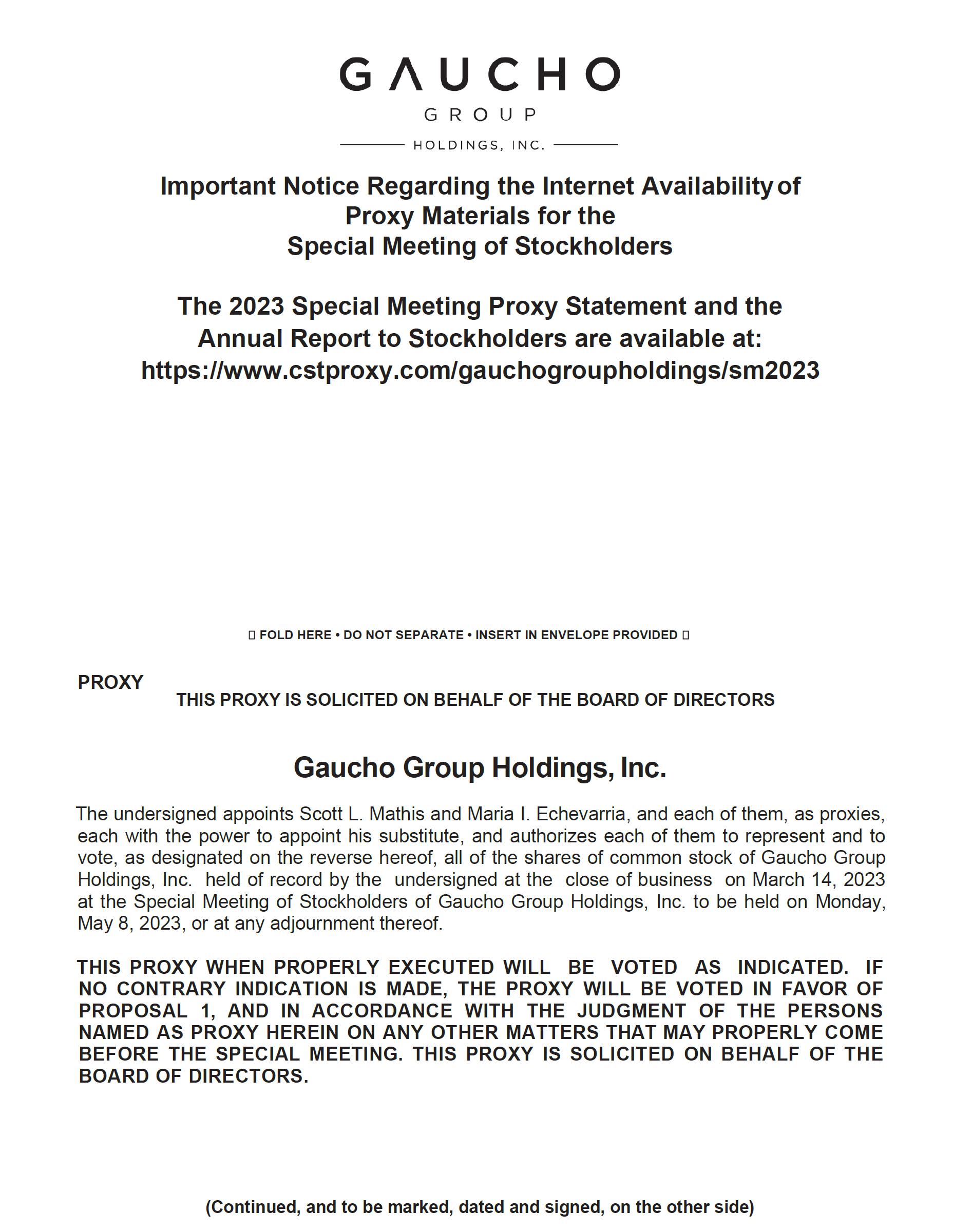 GAUCHO
GROUP
HOLDINGS, INC.

Important Notice Regarding the Internet Availability of Proxy Materials for the Special Meeting of Stockholders

The 2023 Special Meeting Proxy Statement and the Annual Report to Stockholders are available at: https://www.cstproxy.com/gauchogroupholdings/sm2023

▯ FOLD HERE • DO NOT SEPARATE • INSERT IN ENVELOPE PROVIDED ▯

PROXY

THIS PROXY IS SOLICITED ON BEHALF OF THE BOARD OF DIRECTORS

Gaucho Group Holdings, Inc.

The undersigned appoints Scott L. Mathis and Maria I. Echevarria, and each of them, as proxies, each with the power to appoint his substitute, and authorizes each of them to represent and to vote, as designated on the reverse hereof, all of the shares of common stock of Gaucho Group Holdings, Inc. held of record by the undersigned at the close of business on March 14, 2023 at the Special Meeting of Stockholders of Gaucho Group Holdings, Inc. to be held on Monday, May 8, 2023, or at any adjournment thereof.

THIS PROXY WHEN PROPERLY EXECUTED WILL BE VOTED AS INDICATED. IF NO CONTRARY INDICATION IS MADE, THE PROXY WILL BE VOTED IN FAVOR OF PROPOSAL 1, AND IN ACCORDANCE WITH THE JUDGMENT OF THE PERSONS NAMED AS PROXY HEREIN ON ANY OTHER MATTERS THAT MAY PROPERLY COME BEFORE THE SPECIAL MEETING. THIS PROXY IS SOLICITED ON BEHALF OF THE BOARD OF DIRECTORS.

(Continued, and to be marked, dated and signed, on the other side)